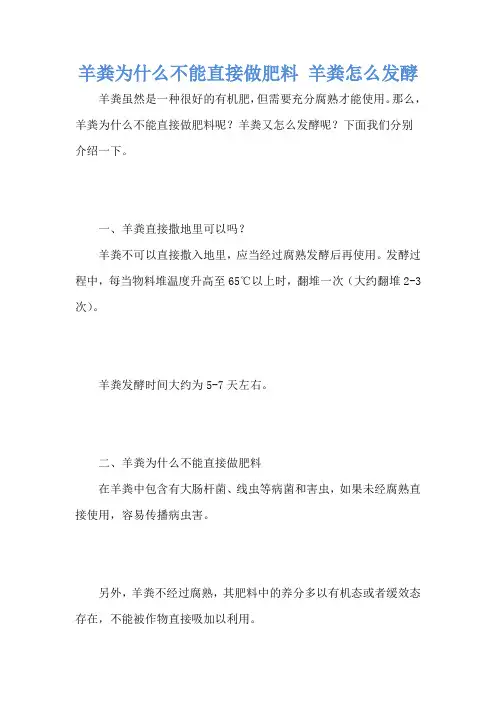 羊粪为什么不能直接做肥料 羊粪怎么发酵

羊粪虽然是一种很好的有机肥，但需要充分腐熟才能使用。那么，羊粪为什么不能直接做肥料呢？羊粪又怎么发酵呢？下面我们分别介绍一下。

一、羊粪直接撒地里可以吗？

羊粪不可以直接撒入地里，应当经过腐熟发酵后再使用。发酵过程中，每当物料堆温度升高至65℃以上时，翻堆一次（大约翻堆2-3次）。

羊粪发酵时间大约为5-7天左右。

二、羊粪为什么不能直接做肥料

在羊粪中包含有大肠杆菌、线虫等病菌和害虫，如果未经腐熟直接使用，容易传播病虫害。

另外，羊粪不经过腐熟，其肥料中的养分多以有机态或者缓效态存在，不能被作物直接吸加以利用。